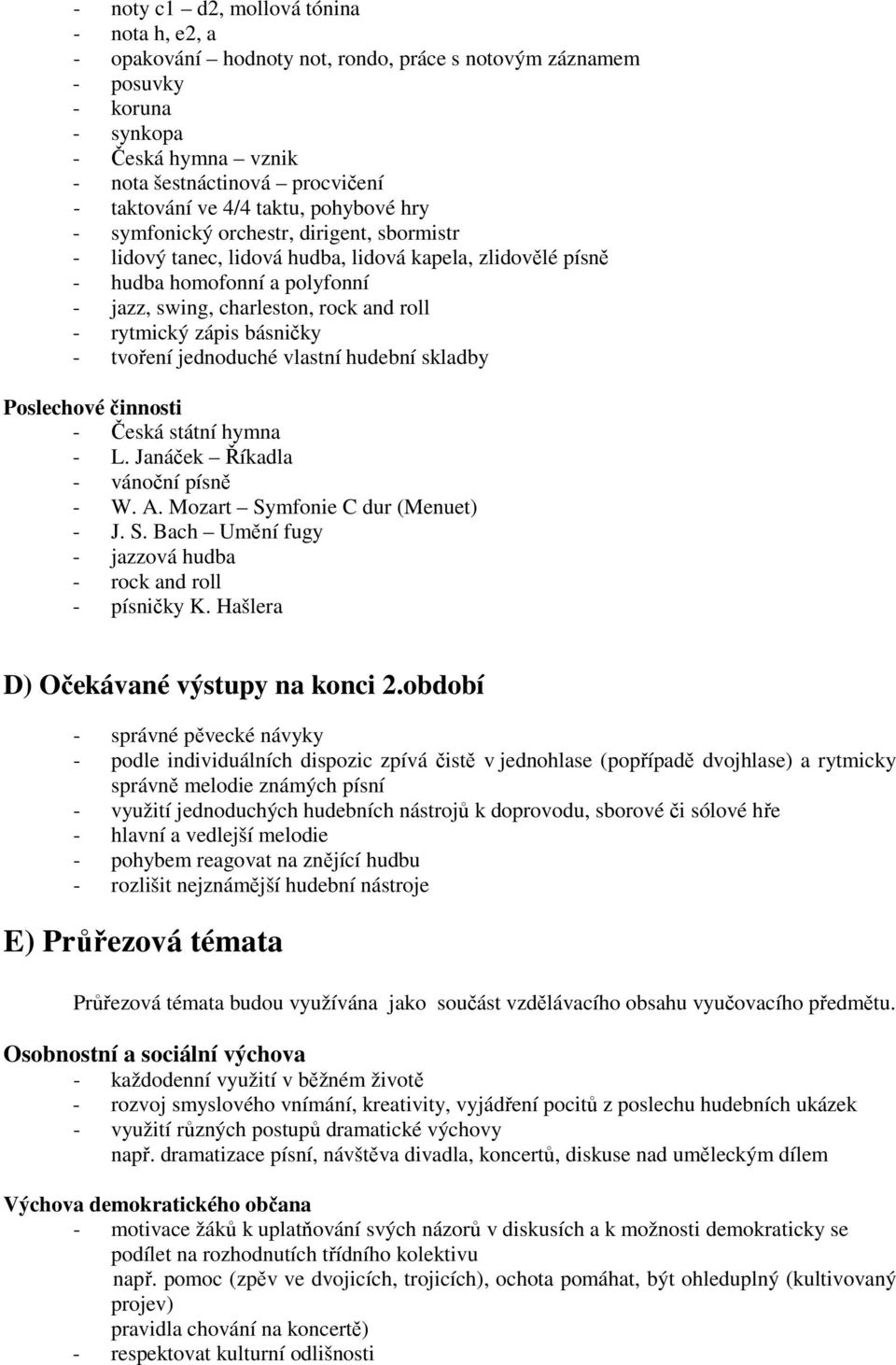 - noty c1 – d2, mollová tónina
- nota h, e2, a
- opakování – hodnoty not, rondo, práce s notovým záznamem
- posuvky
- koruna
- synkopa
- Česká hymna – vznik
- nota šestnáctinová – procvičení
- taktování ve 4/4 taktu, pohybové hry
- symfonický orchestr, dirigent, sbormistr
- lidový tanec, lidová hudba, lidová kapela, zlidovělé písně
- hudba homofonní a polyfonní
- jazz, swing, charleston, rock and roll
- rytmický zápis básničky
- tvoření jednoduché vlastní hudební skladby

Poslechové činnosti
- Česká státní hymna
- L. Janáček – Říkadla
- vánoční písně
- W. A. Mozart – Symfonie C dur (Menuet)
- J. S. Bach – Umění fugy
- jazzová hudba
- rock and roll
- písničky K. Hašlera

D) Očekávané výstupy na konci 2.období

- správné pěvecké návyky
- podle individuálních dispozic zpívá čistě v jednohlase (popřípadě dvojhlase) a rytmicky správně melodie známých písní
- využití jednoduchých hudebních nástrojů k doprovodu, sborové či sólové hře
- hlavní a vedlejší melodie
- pohybem reagovat na znějící hudbu
- rozlišit nejznámější hudební nástroje

E) Průřezová témata

Průřezová témata budou využívána jako součást vzdělávacího obsahu vyučovacího předmětu.

Osobnostní a sociální výchova
- každodenní využití v běžném životě
- rozvoj smyslového vnímání, kreativity, vyjádření pocitů z poslechu hudebních ukázek
- využití různých postupů dramatické výchovy
např. dramatizace písní, návštěva divadla, koncertů, diskuse nad uměleckým dílem

Výchova demokratického občana
- motivace žáků k uplatňování svých názorů v diskusích a k možnosti demokraticky se podílet na rozhodnutích třídního kolektivu
např. pomoc (zpěv ve dvojicích, trojicích), ochota pomáhat, být ohleduplný (kultivovaný projev)
pravidla chování na koncertě)
- respektovat kulturní odlišnosti